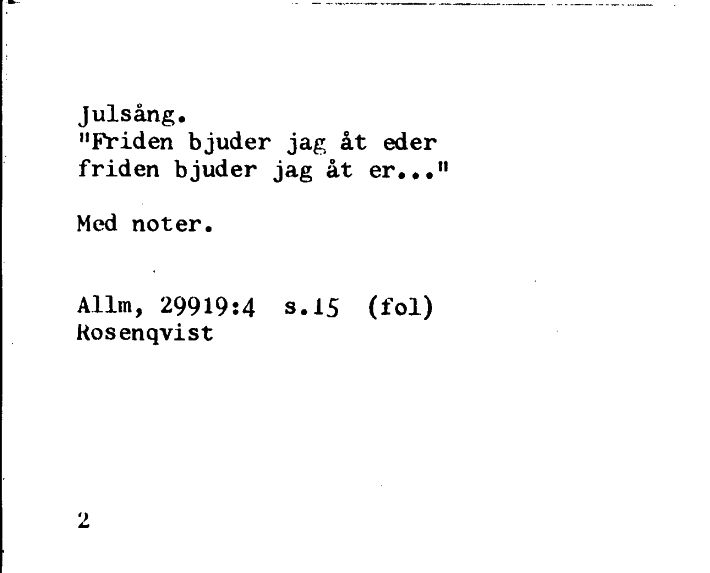 Julsång.
"Friden bjuder jag åt eder
friden bjuder jag åt er..."

Med noter.

Allm, 29919:4 s.15 (fol)
Rosenqvist

2